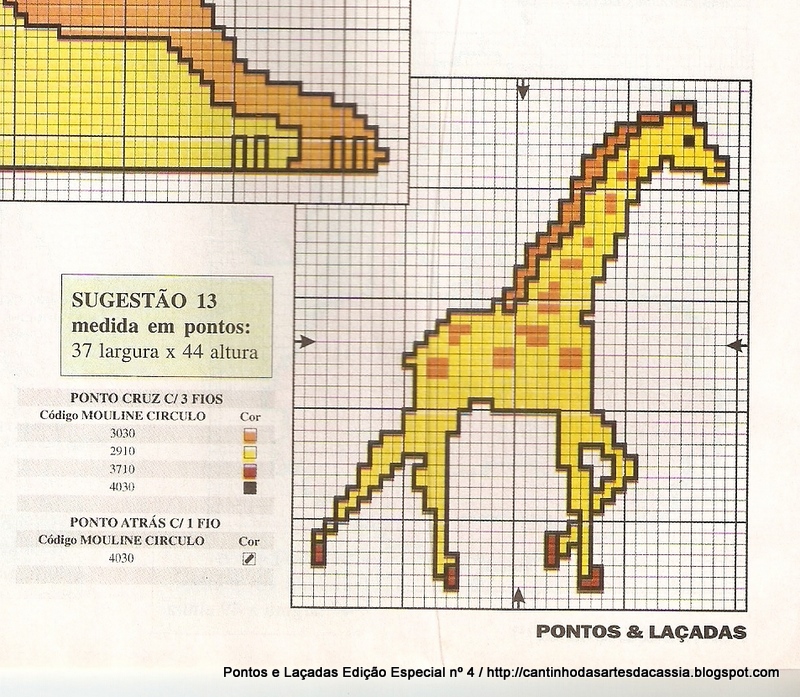 SUGESTÃO 13
medida em pontos:
37 largura x 44 altura

PONTO CRUZ C/ 3 FIOS

| Código MOULINE CIRCULO | Cor |
|---|---|
| 3030 | |
| 2910 | |
| 3710 | |
| 4030 | |

PONTO ATRÁS C/ 1 FIO

| Código MOULINE CIRCULO | Cor |
|---|---|
| 4030 | |

PONTOS & LAÇADAS

Pontos e Laçadas Edição Especial nº 4 / http://cantinhodasartesdacassia.blogspot.com